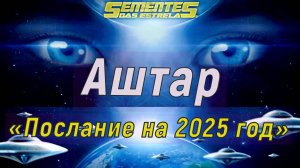 SEMENTES DAS ESTRELAS

Аштар

«Послание на 2025 год»